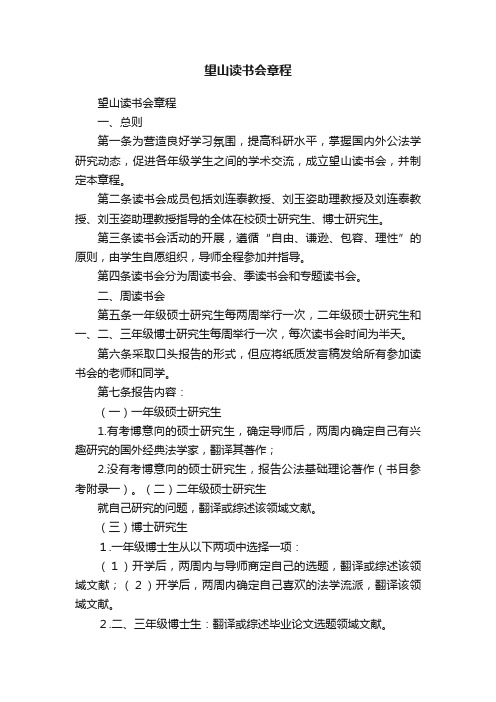 望山读书会章程

望山读书会章程

一、总则

第一条为营造良好学习氛围，提高科研水平，掌握国内外公法学研究动态，促进各年级学生之间的学术交流，成立望山读书会，并制定本章程。

第二条读书会成员包括刘连泰教授、刘玉姿助理教授及刘连泰教授、刘玉姿助理教授指导的全体在校硕士研究生、博士研究生。

第三条读书会活动的开展，遵循“自由、谦逊、包容、理性”的原则，由学生自愿组织，导师全程参加并指导。

第四条读书会分为周读书会、季读书会和专题读书会。

二、周读书会

第五条一年级硕士研究生每两周举行一次，二年级硕士研究生和一、二、三年级博士研究生每周举行一次，每次读书会时间为半天。

第六条采取口头报告的形式，但应将纸质发言稿发给所有参加读书会的老师和同学。

第七条报告内容：

（一）一年级硕士研究生

1.有考博意向的硕士研究生，确定导师后，两周内确定自己有兴趣研究的国外经典法学家，翻译其著作；

2.没有考博意向的硕士研究生，报告公法基础理论著作（书目参考附录一）。（二）二年级硕士研究生

就自己研究的问题，翻译或综述该领域文献。

（三）博士研究生

1.一年级博士生从以下两项中选择一项：

（1）开学后，两周内与导师商定自己的选题，翻译或综述该领域文献；（2）开学后，两周内确定自己喜欢的法学流派，翻译该领域文献。

2.二、三年级博士生：翻译或综述毕业论文选题领域文献。